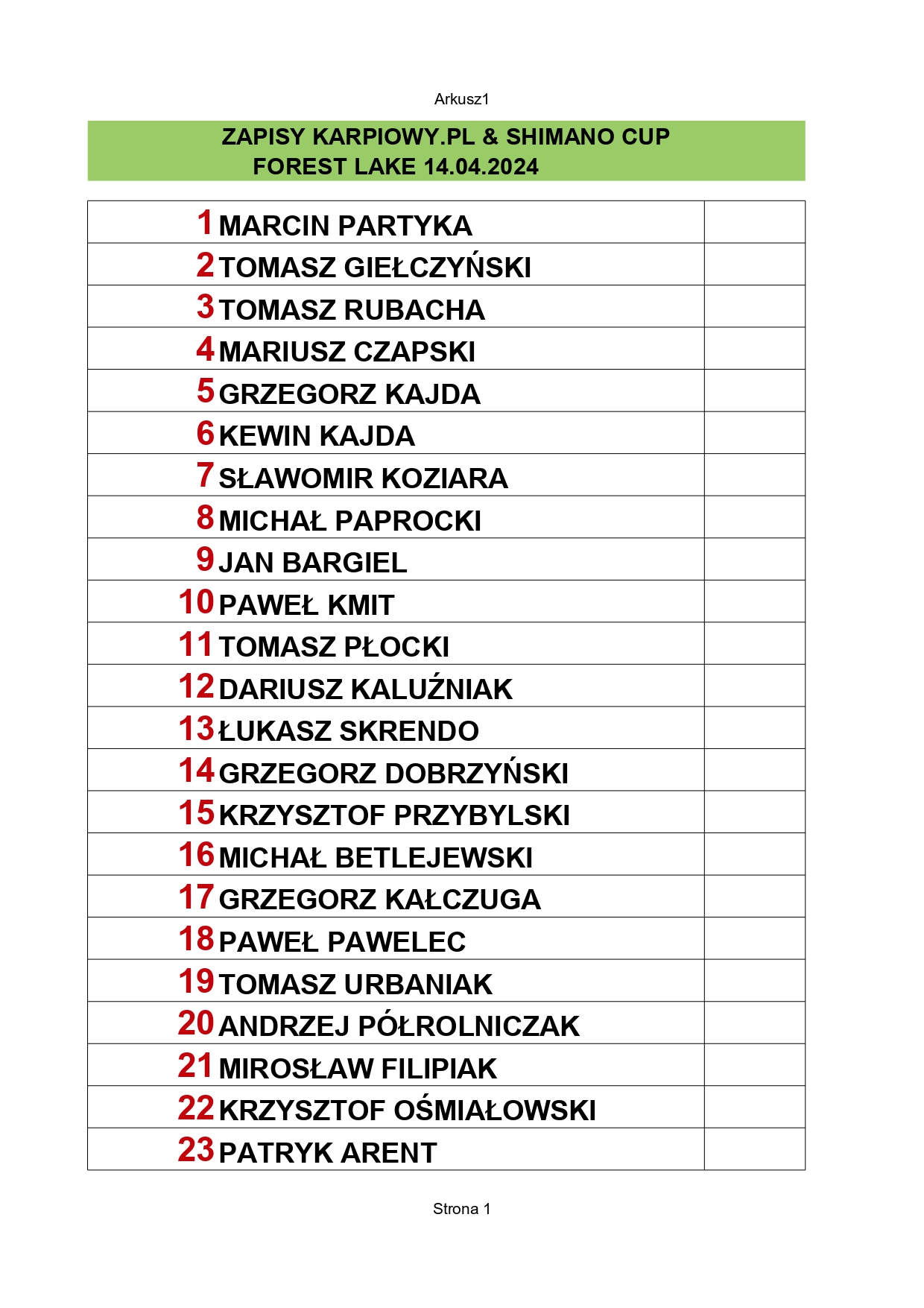 Arkusz1

ZAPISY KARPIOWY.PL & SHIMANO CUP
FOREST LAKE 14.04.2024

| | | |
|---|---|---|
| 1 | MARCIN PARTYKA | |
| 2 | TOMASZ GIEŁCZYŃSKI | |
| 3 | TOMASZ RUBACHA | |
| 4 | MARIUSZ CZAPSKI | |
| 5 | GRZEGORZ KAJDA | |
| 6 | KEWIN KAJDA | |
| 7 | SŁAWOMIR KOZIARA | |
| 8 | MICHAŁ PAPROCKI | |
| 9 | JAN BARGIEL | |
| 10 | PAWEŁ KMIT | |
| 11 | TOMASZ PŁOCKI | |
| 12 | DARIUSZ KALUŹNIAK | |
| 13 | ŁUKASZ SKRENDO | |
| 14 | GRZEGORZ DOBRZYŃSKI | |
| 15 | KRZYSZTOF PRZYBYLSKI | |
| 16 | MICHAŁ BETLEJEWSKI | |
| 17 | GRZEGORZ KAŁCZUGA | |
| 18 | PAWEŁ PAWELEC | |
| 19 | TOMASZ URBANIAK | |
| 20 | ANDRZEJ PÓŁROLNICZAK | |
| 21 | MIROSŁAW FILIPIAK | |
| 22 | KRZYSZTOF OŚMIAŁOWSKI | |
| 23 | PATRYK ARENT | |

Strona 1